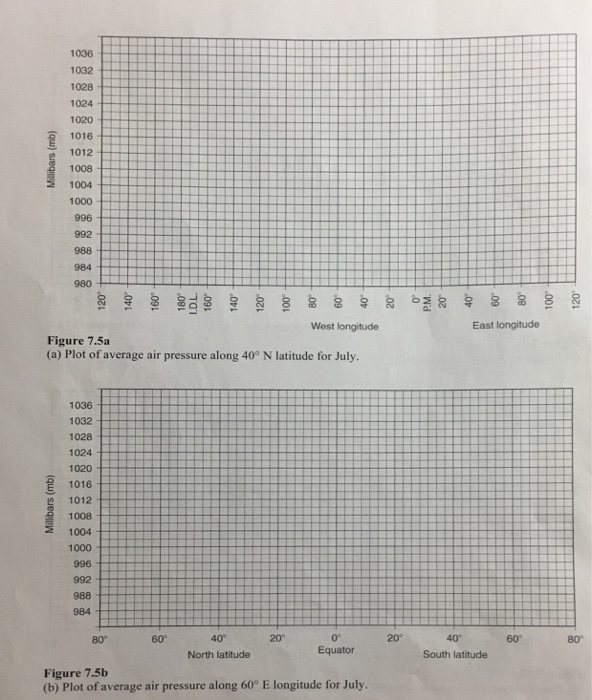 Millibars (mb)

1036
1032
1028
1024
1020
1016
1012
1008
1004
1000
996
992
988
984
980

120° 140° 160° 180° I.D.L. 160° 140° 120° 100° 80° 60° 40° 20° 0° P.M. 20° 40° 60° 80° 100° 120°

West longitude

East longitude

Figure 7.5a
(a) Plot of average air pressure along 40° N latitude for July.

Millibars (mb)

1036
1032
1028
1024
1020
1016
1012
1008
1004
1000
996
992
988
984

80° 60° 40° 20° 0° 20° 40° 60° 80°

North latitude

Equator

South latitude

Figure 7.5b
(b) Plot of average air pressure along 60° E longitude for July.